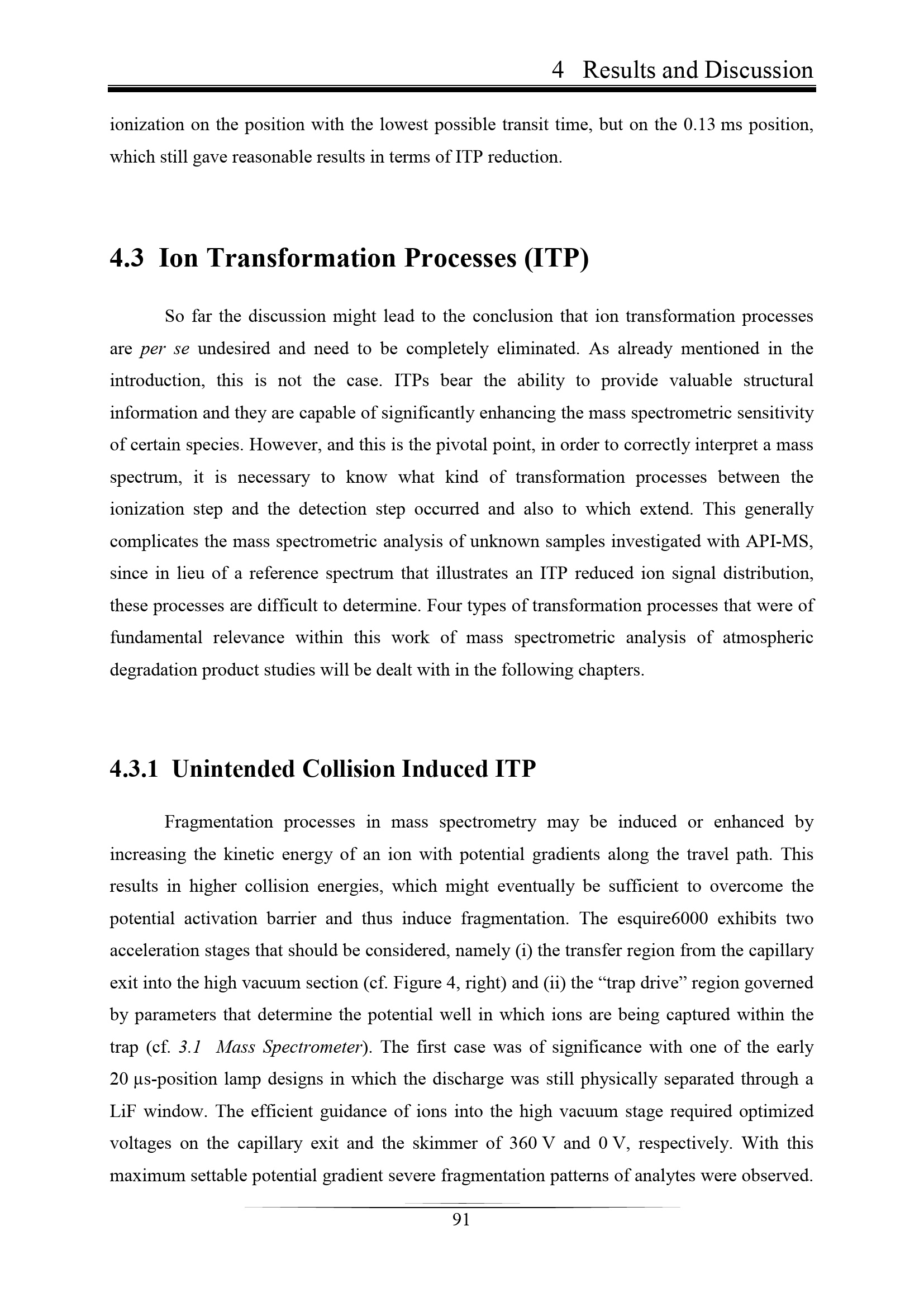 4 Results and Discussion

ionization on the position with the lowest possible transit time, but on the 0.13 ms position, which still gave reasonable results in terms of ITP reduction.

4.3 Ion Transformation Processes (ITP)

So far the discussion might lead to the conclusion that ion transformation processes are per se undesired and need to be completely eliminated. As already mentioned in the introduction, this is not the case. ITPs bear the ability to provide valuable structural information and they are capable of significantly enhancing the mass spectrometric sensitivity of certain species. However, and this is the pivotal point, in order to correctly interpret a mass spectrum, it is necessary to know what kind of transformation processes between the ionization step and the detection step occurred and also to which extend. This generally complicates the mass spectrometric analysis of unknown samples investigated with API-MS, since in lieu of a reference spectrum that illustrates an ITP reduced ion signal distribution, these processes are difficult to determine. Four types of transformation processes that were of fundamental relevance within this work of mass spectrometric analysis of atmospheric degradation product studies will be dealt with in the following chapters.

4.3.1 Unintended Collision Induced ITP

Fragmentation processes in mass spectrometry may be induced or enhanced by increasing the kinetic energy of an ion with potential gradients along the travel path. This results in higher collision energies, which might eventually be sufficient to overcome the potential activation barrier and thus induce fragmentation. The esquire6000 exhibits two acceleration stages that should be considered, namely (i) the transfer region from the capillary exit into the high vacuum section (cf. Figure 4, right) and (ii) the "trap drive" region governed by parameters that determine the potential well in which ions are being captured within the trap (cf. 3.1 Mass Spectrometer). The first case was of significance with one of the early 20 µs-position lamp designs in which the discharge was still physically separated through a LiF window. The efficient guidance of ions into the high vacuum stage required optimized voltages on the capillary exit and the skimmer of 360 V and 0 V, respectively. With this maximum settable potential gradient severe fragmentation patterns of analytes were observed.

91